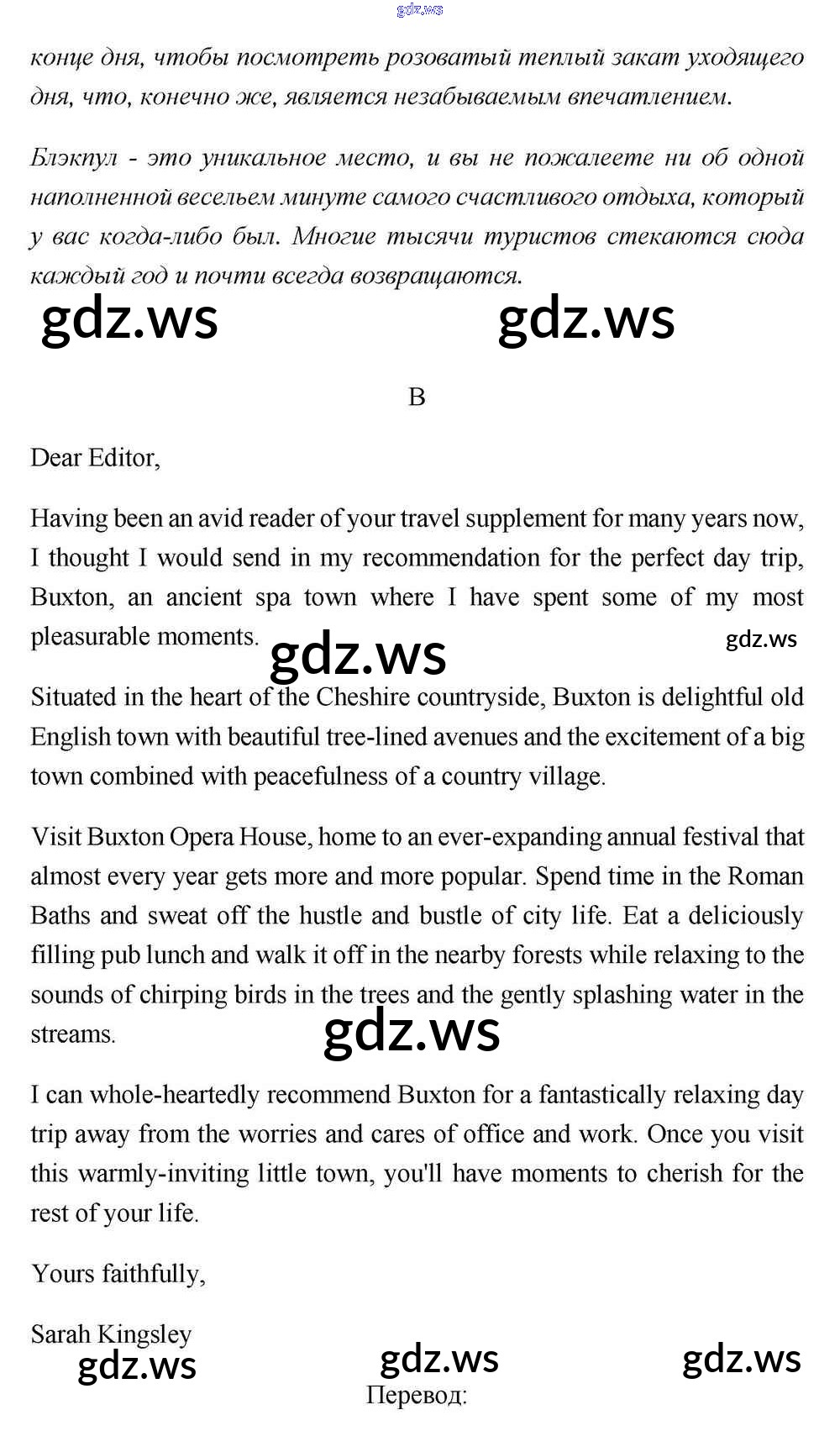 gdz.ws

конце дня, чтобы посмотреть розоватый теплый закат уходящего дня, что, конечно же, является незабываемым впечатлением.

Блэкпул - это уникальное место, и вы не пожалеете ни об одной наполненной весельем минуте самого счастливого отдыха, который у вас когда-либо был. Многие тысячи туристов стекаются сюда каждый год и почти всегда возвращаются.

gdz.ws gdz.ws

B

Dear Editor,

Having been an avid reader of your travel supplement for many years now, I thought I would send in my recommendation for the perfect day trip, Buxton, an ancient spa town where I have spent some of my most pleasurable moments.

gdz.ws gdz.ws

Situated in the heart of the Cheshire countryside, Buxton is delightful old English town with beautiful tree-lined avenues and the excitement of a big town combined with peacefulness of a country village.

Visit Buxton Opera House, home to an ever-expanding annual festival that almost every year gets more and more popular. Spend time in the Roman Baths and sweat off the hustle and bustle of city life. Eat a deliciously filling pub lunch and walk it off in the nearby forests while relaxing to the sounds of chirping birds in the trees and the gently splashing water in the streams.

gdz.ws

I can whole-heartedly recommend Buxton for a fantastically relaxing day trip away from the worries and cares of office and work. Once you visit this warmly-inviting little town, you'll have moments to cherish for the rest of your life.

Yours faithfully,

Sarah Kingsley

gdz.ws gdz.ws gdz.ws

Перевод: